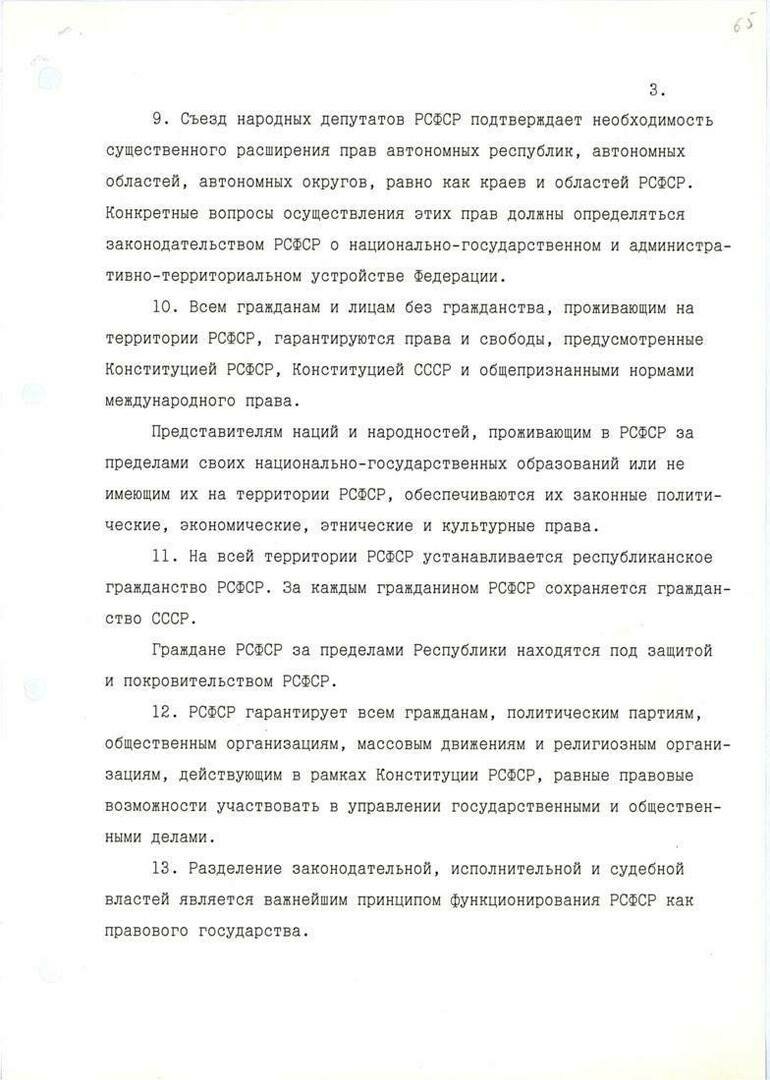 65

3.

9. Съезд народных депутатов РСФСР подтверждает необходимость существенного расширения прав автономных республик, автономных областей, автономных округов, равно как краев и областей РСФСР. Конкретные вопросы осуществления этих прав должны определяться законодательством РСФСР о национально-государственном и административно-территориальном устройстве Федерации.

10. Всем гражданам и лицам без гражданства, проживающим на территории РСФСР, гарантируются права и свободы, предусмотренные Конституцией РСФСР, Конституцией СССР и общепризнанными нормами международного права.

Представителям наций и народностей, проживающим в РСФСР за пределами своих национально-государственных образований или не имеющим их на территории РСФСР, обеспечиваются их законные политические, экономические, этнические и культурные права.

11. На всей территории РСФСР устанавливается республиканское гражданство РСФСР. За каждым гражданином РСФСР сохраняется гражданство СССР.

Граждане РСФСР за пределами Республики находятся под защитой и покровительством РСФСР.

12. РСФСР гарантирует всем гражданам, политическим партиям, общественным организациям, массовым движениям и религиозным организациям, действующим в рамках Конституции РСФСР, равные правовые возможности участвовать в управлении государственными и общественными делами.

13. Разделение законодательной, исполнительной и судебной властей является важнейшим принципом функционирования РСФСР как правового государства.